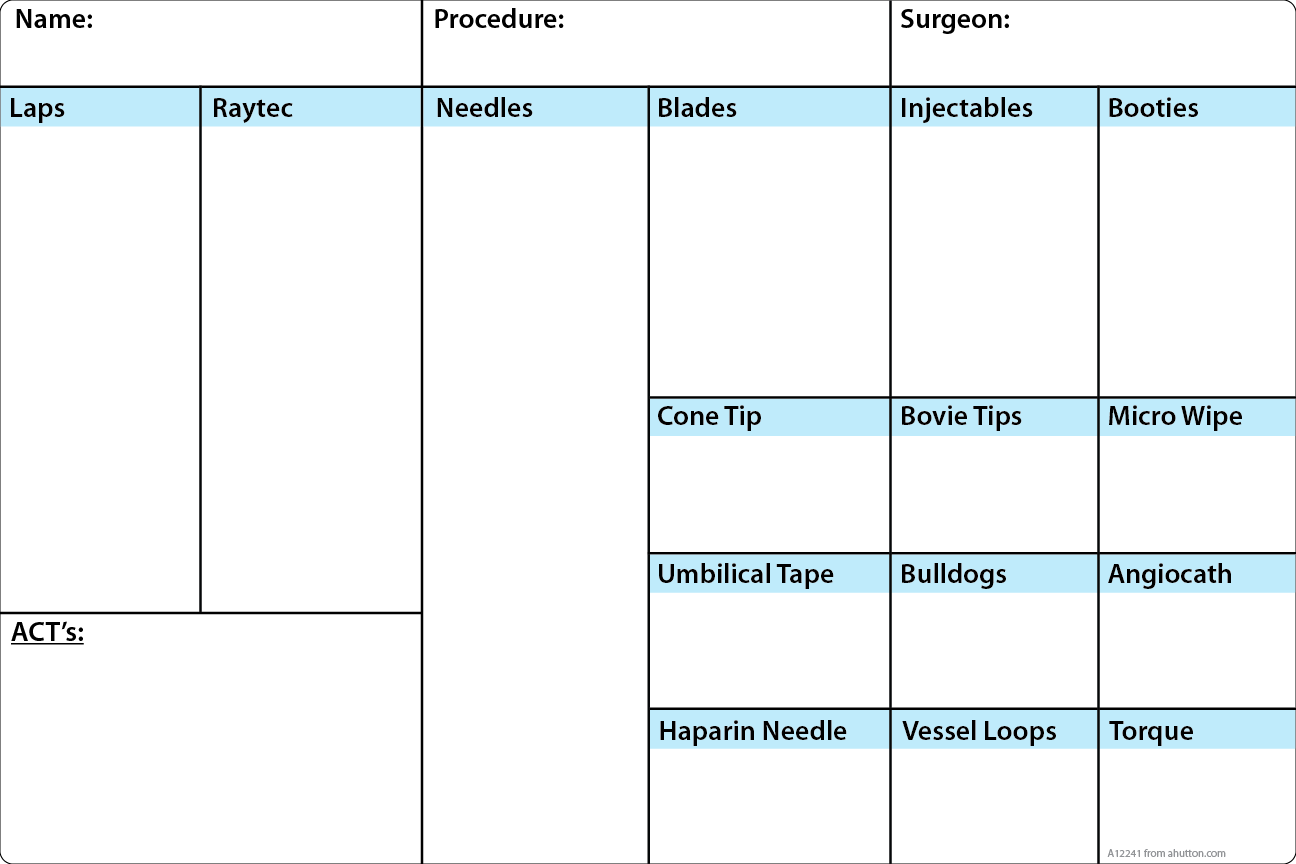 Name:

Procedure:

Surgeon:

Laps

Raytec

Needles

Blades

Injectables

Booties

Cone Tip

Bovie Tips

Micro Wipe

Umbilical Tape

Bulldogs

Angiocath

ACT's:

Haparin Needle

Vessel Loops

Torque

A12241 from ahutton.com